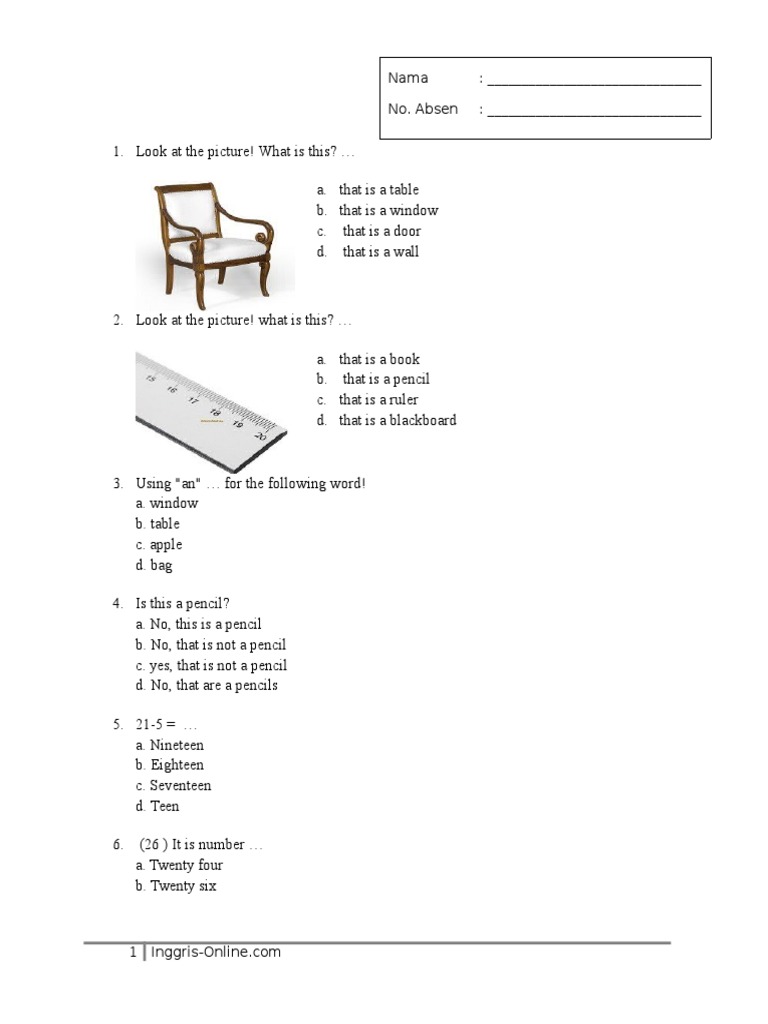 Nama : ___________________________
No. Absen : ___________________________

1. Look at the picture! What is this? …
a. that is a table
b. that is a window
c. that is a door
d. that is a wall

2. Look at the picture! what is this? …
15 16 17 18 19 20
a. that is a book
b. that is a pencil
c. that is a ruler
d. that is a blackboard

3. Using "an" … for the following word!
a. window
b. table
c. apple
d. bag

4. Is this a pencil?
a. No, this is a pencil
b. No, that is not a pencil
c. yes, that is not a pencil
d. No, that are a pencils

5. 21-5 = …
a. Nineteen
b. Eighteen
c. Seventeen
d. Teen

6. (26 ) It is number …
a. Twenty four
b. Twenty six

1 | Inggris-Online.com